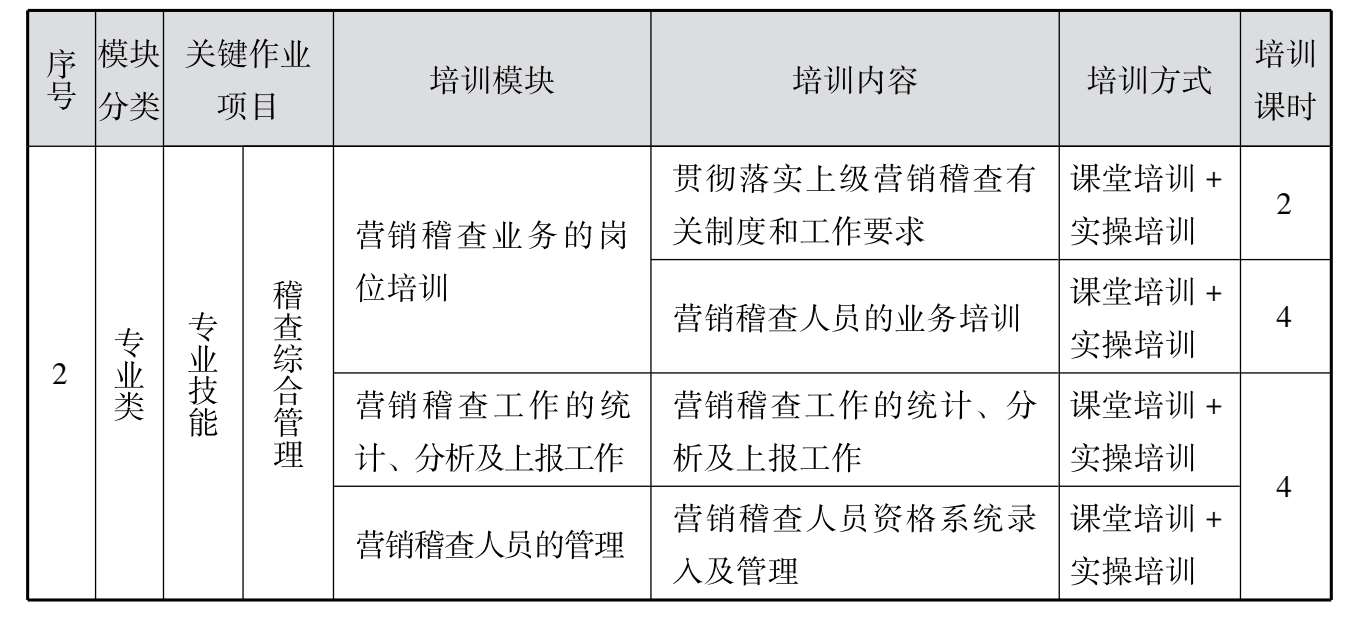 | 序号 | 模块分类 | 关键作业项目 | | 培训模块 | 培训内容 | 培训方式 | 培训课时 |
|---|---|---|---|---|---|---|---|
| 2 | 专业类 | 专业技能 | 稽查综合管理 | 营销稽查业务的岗位培训 | 贯彻落实上级营销稽查有关制度和工作要求 | 课堂培训 + 实操培训 | 2 |
| | | | | | 营销稽查人员的业务培训 | 课堂培训 + 实操培训 | 4 |
| | | | | 营销稽查工作的统计、分析及上报工作 | 营销稽查工作的统计、分析及上报工作 | 课堂培训 + 实操培训 | 4 |
| | | | | 营销稽查人员的管理 | 营销稽查人员资格系统录入及管理 | 课堂培训 + 实操培训 | |